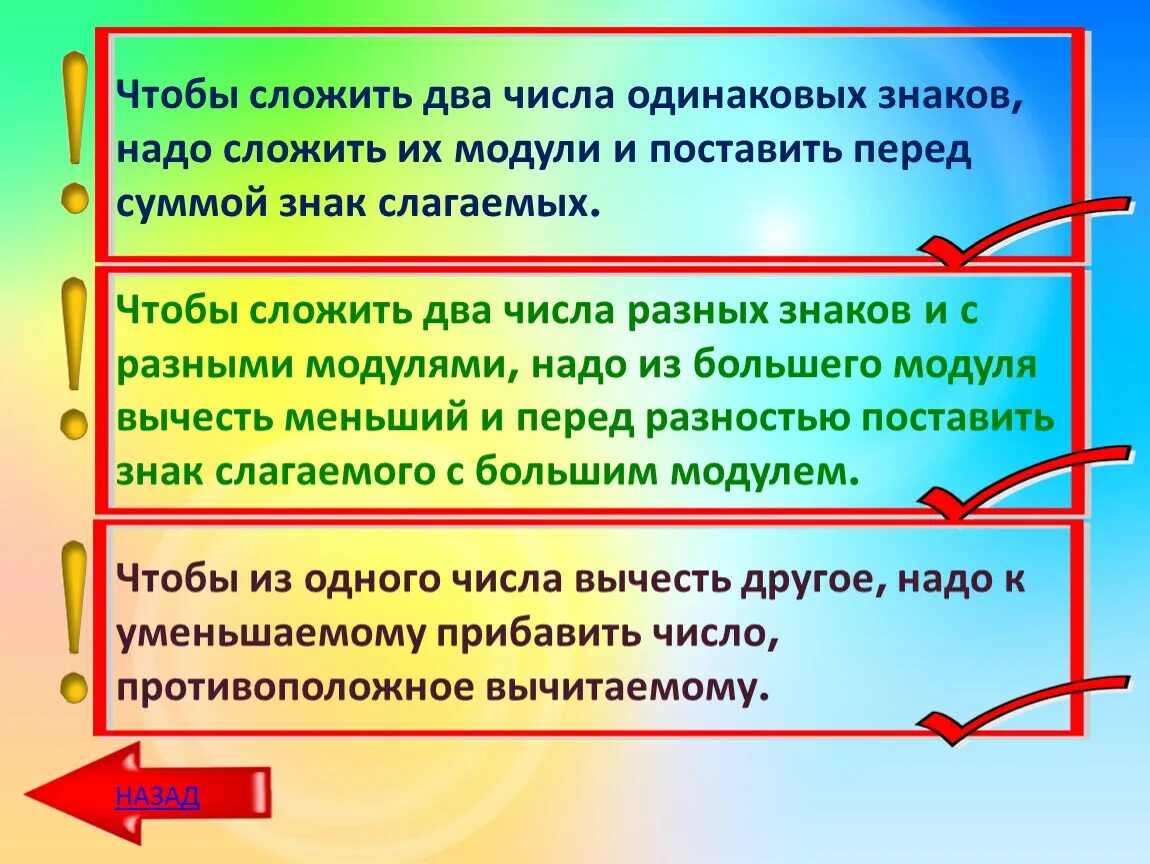 Чтобы сложить два числа одинаковых знаков, надо сложить их модули и поставить перед суммой знак слагаемых.

Чтобы сложить два числа разных знаков и с разными модулями, надо из большего модуля вычесть меньший и перед разностью поставить знак слагаемого с большим модулем.

Чтобы из одного числа вычесть другое, надо к уменьшаемому прибавить число, противоположное вычитаемому.

НАЗАД